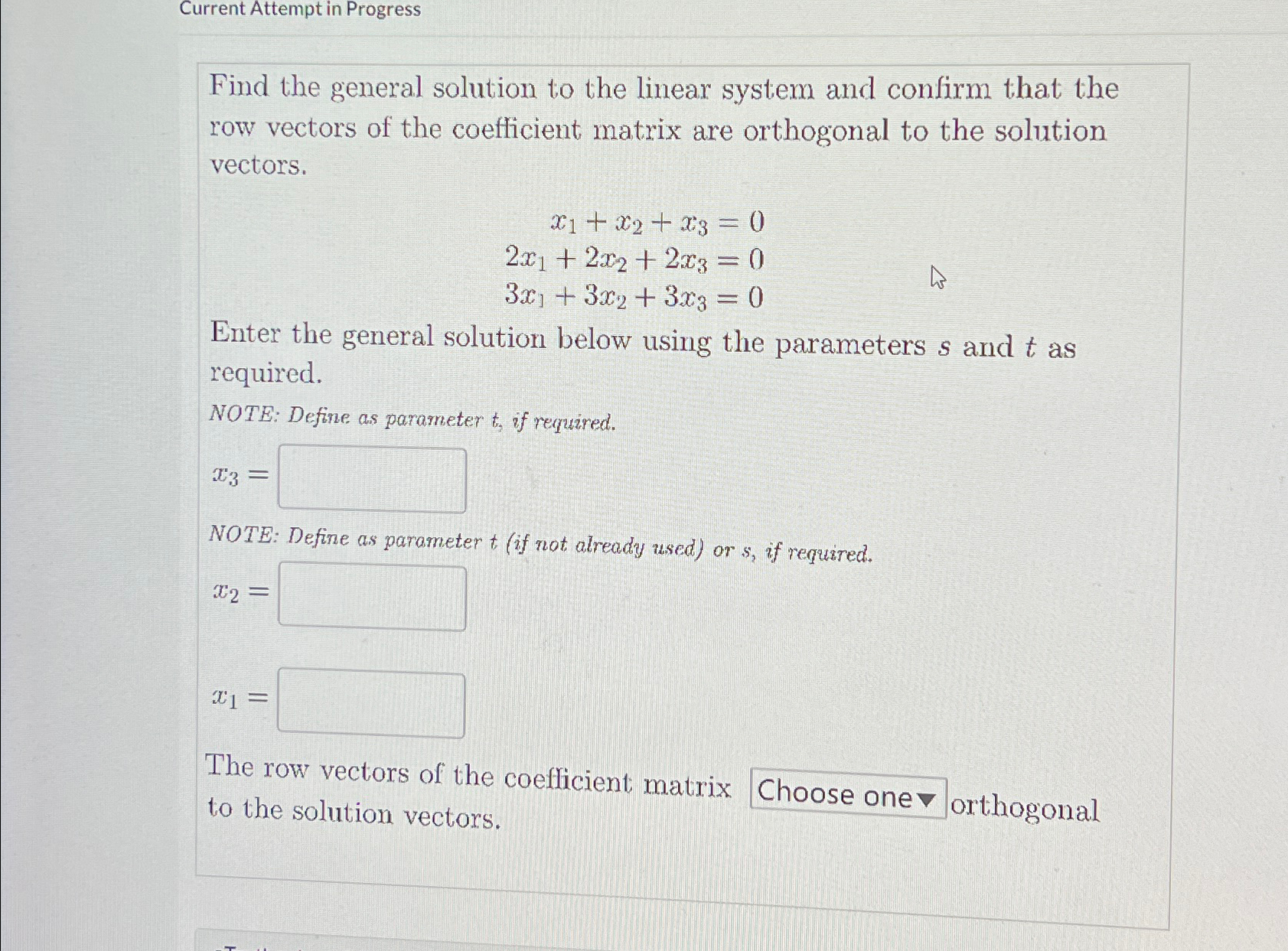 Current Attempt in Progress

Find the general solution to the linear system and confirm that the row vectors of the coefficient matrix are orthogonal to the solution vectors.

$x_1 + x_2 + x_3 = 0$
$2x_1 + 2x_2 + 2x_3 = 0$
$3x_1 + 3x_2 + 3x_3 = 0$

Enter the general solution below using the parameters $s$ and $t$ as required.

NOTE: Define as parameter t, if required.

$x_3 =$

NOTE: Define as parameter t (if not already used) or s, if required.

$x_2 =$

$x_1 =$

The row vectors of the coefficient matrix Choose one orthogonal to the solution vectors.